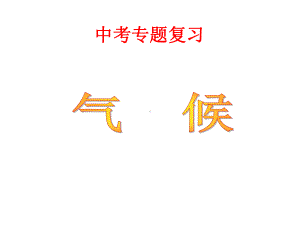 中考专题复习

气 候